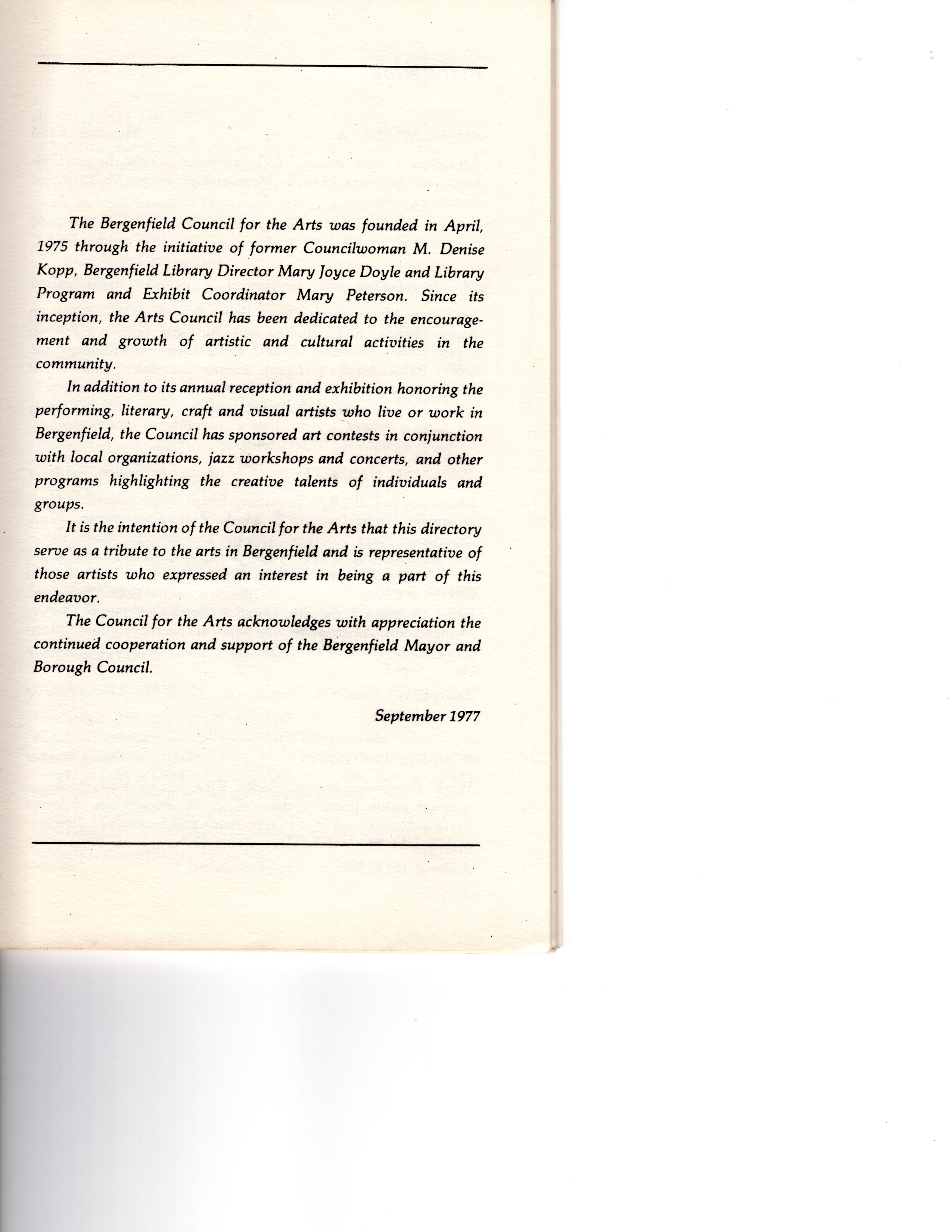 The Bergenfield Council for the Arts was founded in April, 1975 through the initiative of former Councilwoman M. Denise Kopp, Bergenfield Library Director Mary Joyce Doyle and Library Program and Exhibit Coordinator Mary Peterson. Since its inception, the Arts Council has been dedicated to the encouragement and growth of artistic and cultural activities in the community.

In addition to its annual reception and exhibition honoring the performing, literary, craft and visual artists who live or work in Bergenfield, the Council has sponsored art contests in conjunction with local organizations, jazz workshops and concerts, and other programs highlighting the creative talents of individuals and groups.

It is the intention of the Council for the Arts that this directory serve as a tribute to the arts in Bergenfield and is representative of those artists who expressed an interest in being a part of this endeavor.

The Council for the Arts acknowledges with appreciation the continued cooperation and support of the Bergenfield Mayor and Borough Council.

September 1977